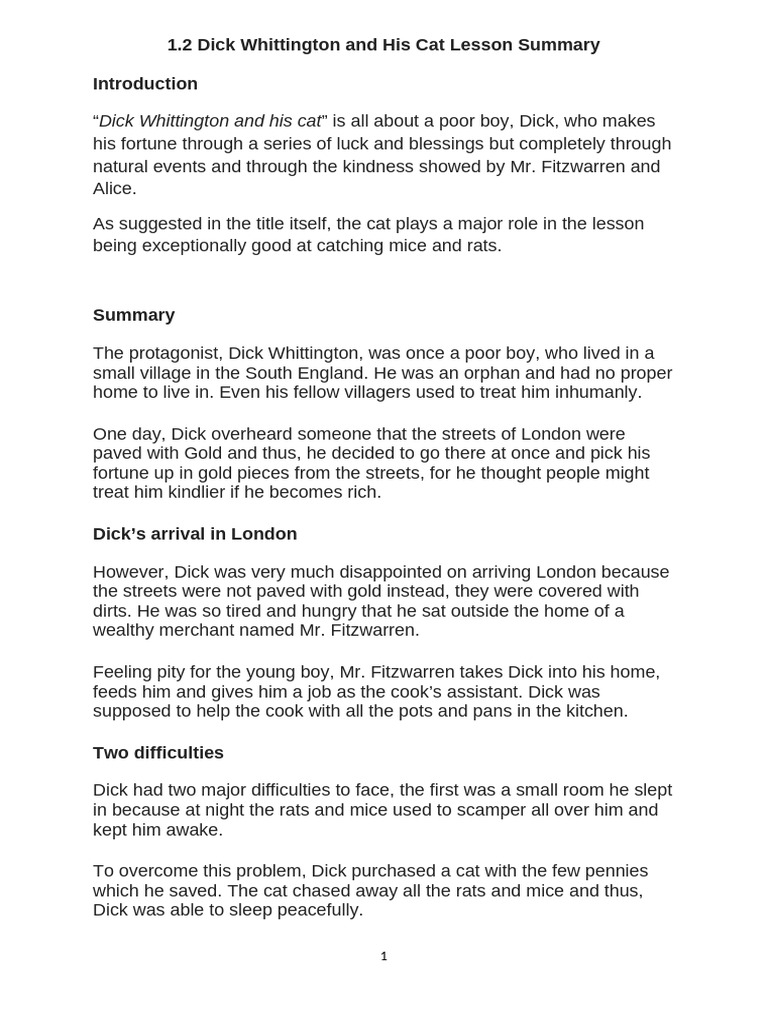 1.2 Dick Whittington and His Cat Lesson Summary

Introduction

“Dick Whittington and his cat” is all about a poor boy, Dick, who makes his fortune through a series of luck and blessings but completely through natural events and through the kindness showed by Mr. Fitzwarren and Alice.

As suggested in the title itself, the cat plays a major role in the lesson being exceptionally good at catching mice and rats.

Summary

The protagonist, Dick Whittington, was once a poor boy, who lived in a small village in the South England. He was an orphan and had no proper home to live in. Even his fellow villagers used to treat him inhumanly.

One day, Dick overheard someone that the streets of London were paved with Gold and thus, he decided to go there at once and pick his fortune up in gold pieces from the streets, for he thought people might treat him kindlier if he becomes rich.

Dick’s arrival in London

However, Dick was very much disappointed on arriving London because the streets were not paved with gold instead, they were covered with dirts. He was so tired and hungry that he sat outside the home of a wealthy merchant named Mr. Fitzwarren.

Feeling pity for the young boy, Mr. Fitzwarren takes Dick into his home, feeds him and gives him a job as the cook’s assistant. Dick was supposed to help the cook with all the pots and pans in the kitchen.

Two difficulties

Dick had two major difficulties to face, the first was a small room he slept in because at night the rats and mice used to scamper all over him and kept him awake.

To overcome this problem, Dick purchased a cat with the few pennies which he saved. The cat chased away all the rats and mice and thus, Dick was able to sleep peacefully.

1